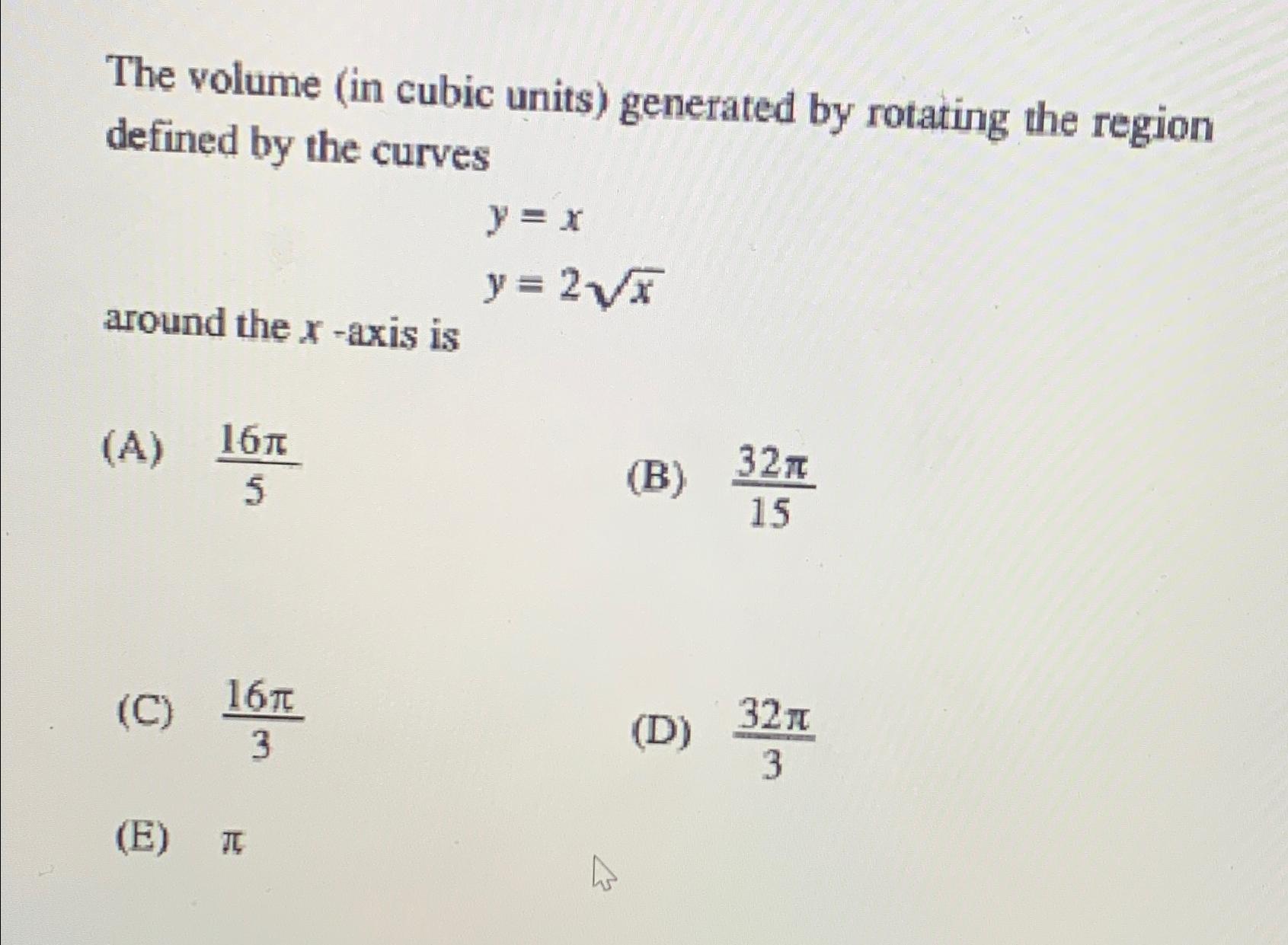 The volume (in cubic units) generated by rotating the region defined by the curves

$y = x$

$y = 2\sqrt{x}$

around the $x$ -axis is

(A) $\frac{16\pi}{5}$

(B) $\frac{32\pi}{15}$

(C) $\frac{16\pi}{3}$

(D) $\frac{32\pi}{3}$

(E) $\pi$